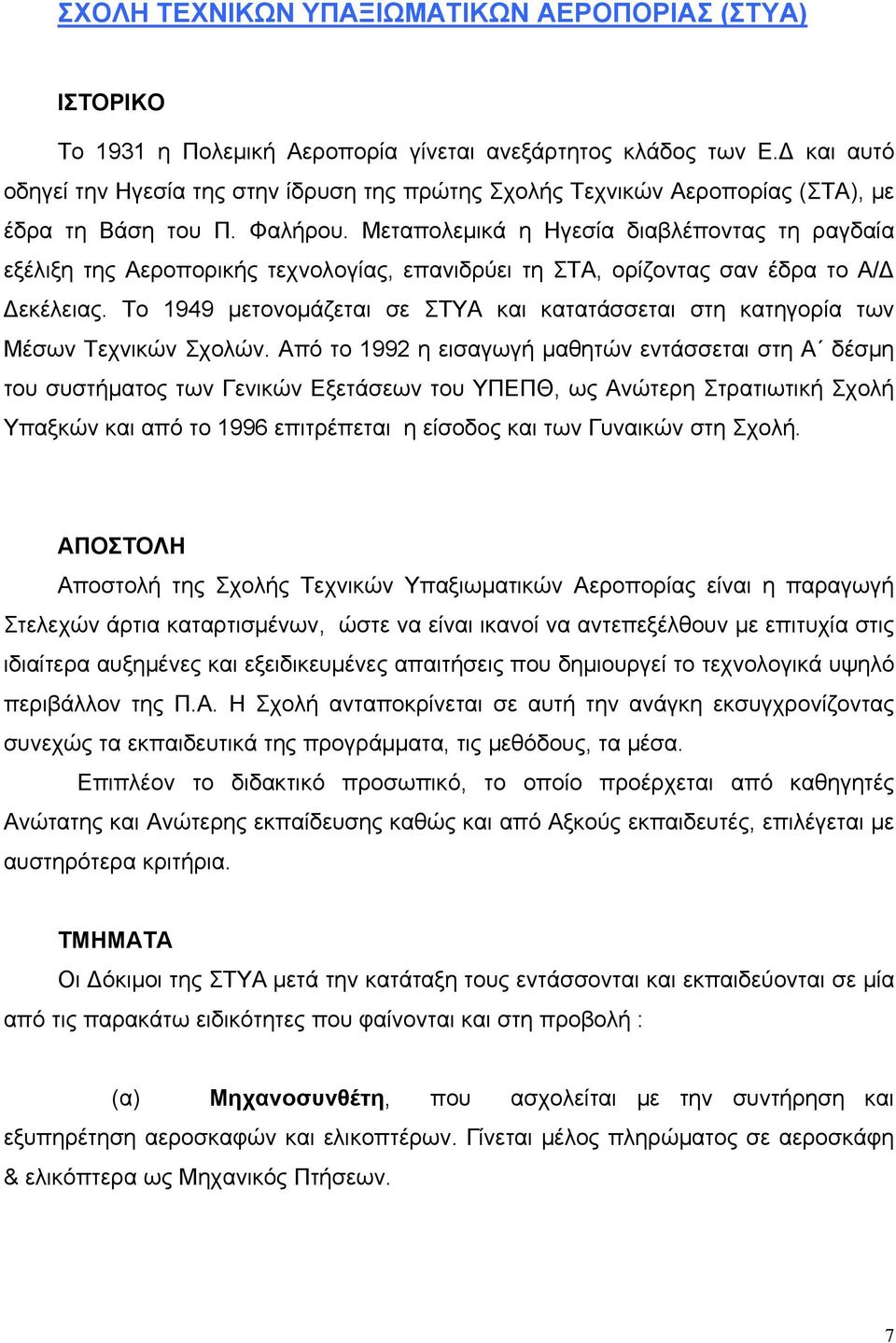 ΣΧΟΛΗ ΤΕΧΝΙΚΩΝ ΥΠΑΞΙΩΜΑΤΙΚΩΝ ΑΕΡΟΠΟΡΙΑΣ (ΣΤΥΑ)

ΙΣΤΟΡΙΚΟ

Το 1931 η Πολεμική Αεροπορία γίνεται ανεξάρτητος κλάδος των Ε.Δ και αυτό οδηγεί την Ηγεσία της στην ίδρυση της πρώτης Σχολής Τεχνικών Αεροπορίας (ΣΤΑ), με έδρα τη Βάση του Π. Φαλήρου. Μεταπολεμικά η Ηγεσία διαβλέποντας τη ραγδαία εξέλιξη της Αεροπορικής τεχνολογίας, επανιδρύει τη ΣΤΑ, ορίζοντας σαν έδρα το Α/Δ Δεκέλειας. Το 1949 μετονομάζεται σε ΣΤΥΑ και κατατάσσεται στη κατηγορία των Μέσων Τεχνικών Σχολών. Από το 1992 η εισαγωγή μαθητών εντάσσεται στη Α΄ δέσμη του συστήματος των Γενικών Εξετάσεων του ΥΠΕΠΘ, ως Ανώτερη Στρατιωτική Σχολή Υπαξκών και από το 1996 επιτρέπεται η είσοδος και των Γυναικών στη Σχολή.

ΑΠΟΣΤΟΛΗ
Αποστολή της Σχολής Τεχνικών Υπαξιωματικών Αεροπορίας είναι η παραγωγή Στελεχών άρτια καταρτισμένων, ώστε να είναι ικανοί να αντεπεξέλθουν με επιτυχία στις ιδιαίτερα αυξημένες και εξειδικευμένες απαιτήσεις που δημιουργεί το τεχνολογικά υψηλό περιβάλλον της Π.Α. Η Σχολή ανταποκρίνεται σε αυτή την ανάγκη εκσυγχρονίζοντας συνεχώς τα εκπαιδευτικά της προγράμματα, τις μεθόδους, τα μέσα.

Επιπλέον το διδακτικό προσωπικό, το οποίο προέρχεται από καθηγητές Ανώτατης και Ανώτερης εκπαίδευσης καθώς και από Αξκούς εκπαιδευτές, επιλέγεται με αυστηρότερα κριτήρια.

ΤΜΗΜΑΤΑ
Οι Δόκιμοι της ΣΤΥΑ μετά την κατάταξη τους εντάσσονται και εκπαιδεύονται σε μία από τις παρακάτω ειδικότητες που φαίνονται και στη προβολή :

(α) Μηχανοσυνθέτη, που ασχολείται με την συντήρηση και εξυπηρέτηση αεροσκαφών και ελικοπτέρων. Γίνεται μέλος πληρώματος σε αεροσκάφη & ελικόπτερα ως Μηχανικός Πτήσεων.

7